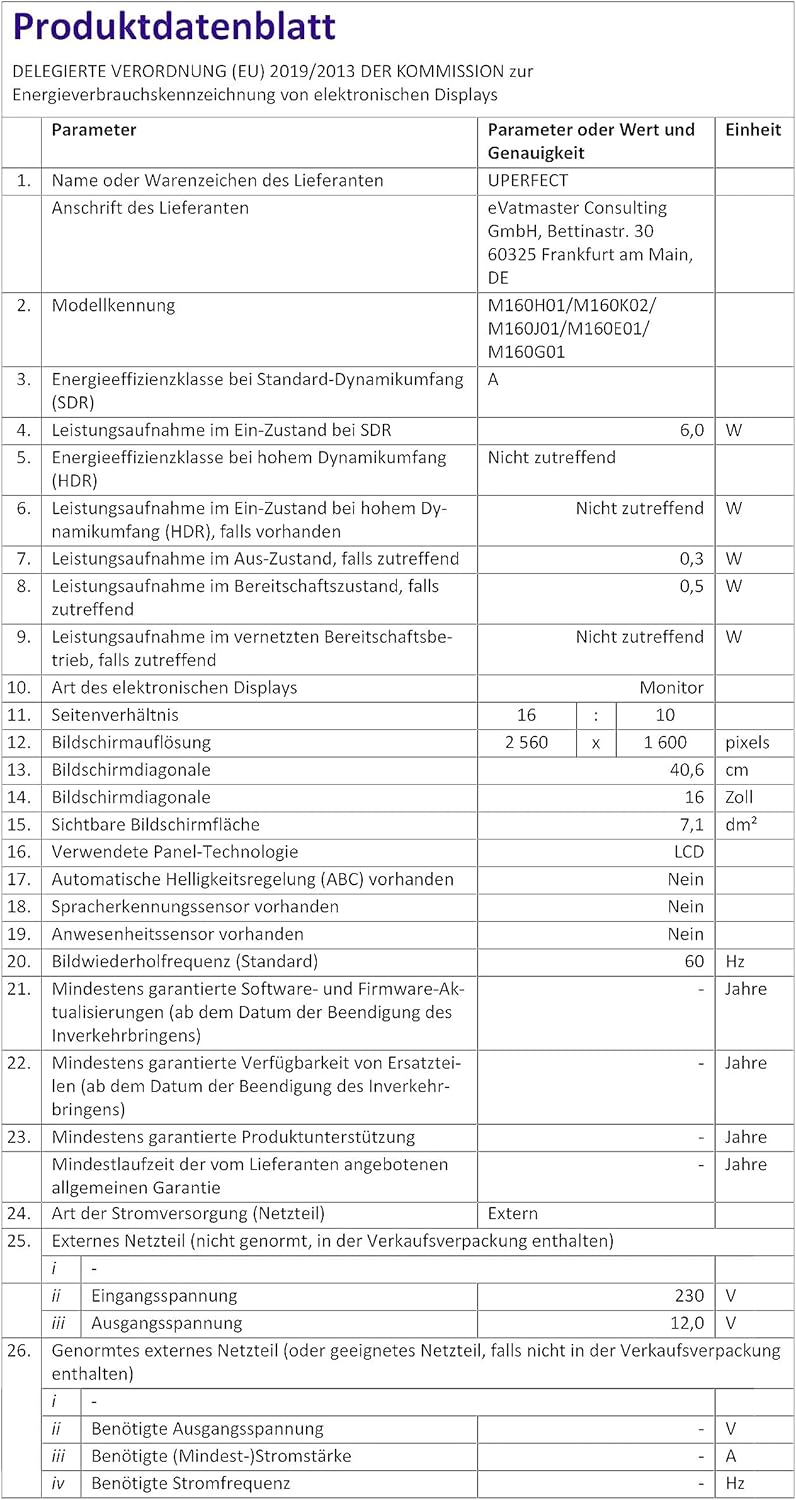 Produktdatenblatt

DELEGIERTE VERORDNUNG (EU) 2019/2013 DER KOMMISSION zur Energieverbrauchskennzeichnung von elektronischen Displays

| | Parameter | Parameter oder Wert und Genauigkeit | Einheit |
|---|---|---|---|
| 1. | Name oder Warenzeichen des Lieferanten | UPERFECT | |
| | Anschrift des Lieferanten | eVatmaster Consulting GmbH, Bettinastr. 30 60325 Frankfurt am Main, DE | |
| 2. | Modellkennung | M160H01/M160K02/ M160J01/M160E01/ M160G01 | |
| 3. | Energieeffizienzklasse bei Standard-Dynamikumfang (SDR) | A | |
| 4. | Leistungsaufnahme im Ein-Zustand bei SDR | 6,0 | W |
| 5. | Energieeffizienzklasse bei hohem Dynamikumfang (HDR) | Nicht zutreffend | |
| 6. | Leistungsaufnahme im Ein-Zustand bei hohem Dynamikumfang (HDR), falls vorhanden | Nicht zutreffend | W |
| 7. | Leistungsaufnahme im Aus-Zustand, falls zutreffend | 0,3 | W |
| 8. | Leistungsaufnahme im Bereitschaftszustand, falls zutreffend | 0,5 | W |
| 9. | Leistungsaufnahme im vernetzten Bereitschaftsbetrieb, falls zutreffend | Nicht zutreffend | W |
| 10. | Art des elektronischen Displays | Monitor | |
| 11. | Seitenverhältnis | 16 : 10 | |
| 12. | Bildschirmauflösung | 2 560 x 1 600 | pixels |
| 13. | Bildschirmdiagonale | 40,6 | cm |
| 14. | Bildschirmdiagonale | 16 | Zoll |
| 15. | Sichtbare Bildschirmfläche | 7,1 | dm² |
| 16. | Verwendete Panel-Technologie | LCD | |
| 17. | Automatische Helligkeitsregelung (ABC) vorhanden | Nein | |
| 18. | Spracherkennungssensor vorhanden | Nein | |
| 19. | Anwesenheitssensor vorhanden | Nein | |
| 20. | Bildwiederholfrequenz (Standard) | 60 | Hz |
| 21. | Mindestens garantierte Software- und Firmware-Aktualisierungen (ab dem Datum der Beendigung des Inverkehrbringens) | - | Jahre |
| 22. | Mindestens garantierte Verfügbarkeit von Ersatzteilen (ab dem Datum der Beendigung des Inverkehrbringens) | - | Jahre |
| 23. | Mindestens garantierte Produktunterstützung | - | Jahre |
| | Mindestlaufzeit der vom Lieferanten angebotenen allgemeinen Garantie | - | Jahre |
| 24. | Art der Stromversorgung (Netzteil) | Extern | |
| 25. | Externes Netzteil (nicht genormt, in der Verkaufsverpackung enthalten) | | |
| | i - | | |
| | ii Eingangsspannung | 230 | V |
| | iii Ausgangsspannung | 12,0 | V |
| 26. | Genormtes externes Netzteil (oder geeignetes Netzteil, falls nicht in der Verkaufsverpackung enthalten) | | |
| | i - | | |
| | ii Benötigte Ausgangsspannung | - | V |
| | iii Benötigte (Mindest-)Stromstärke | - | A |
| | iv Benötigte Stromfrequenz | - | Hz |